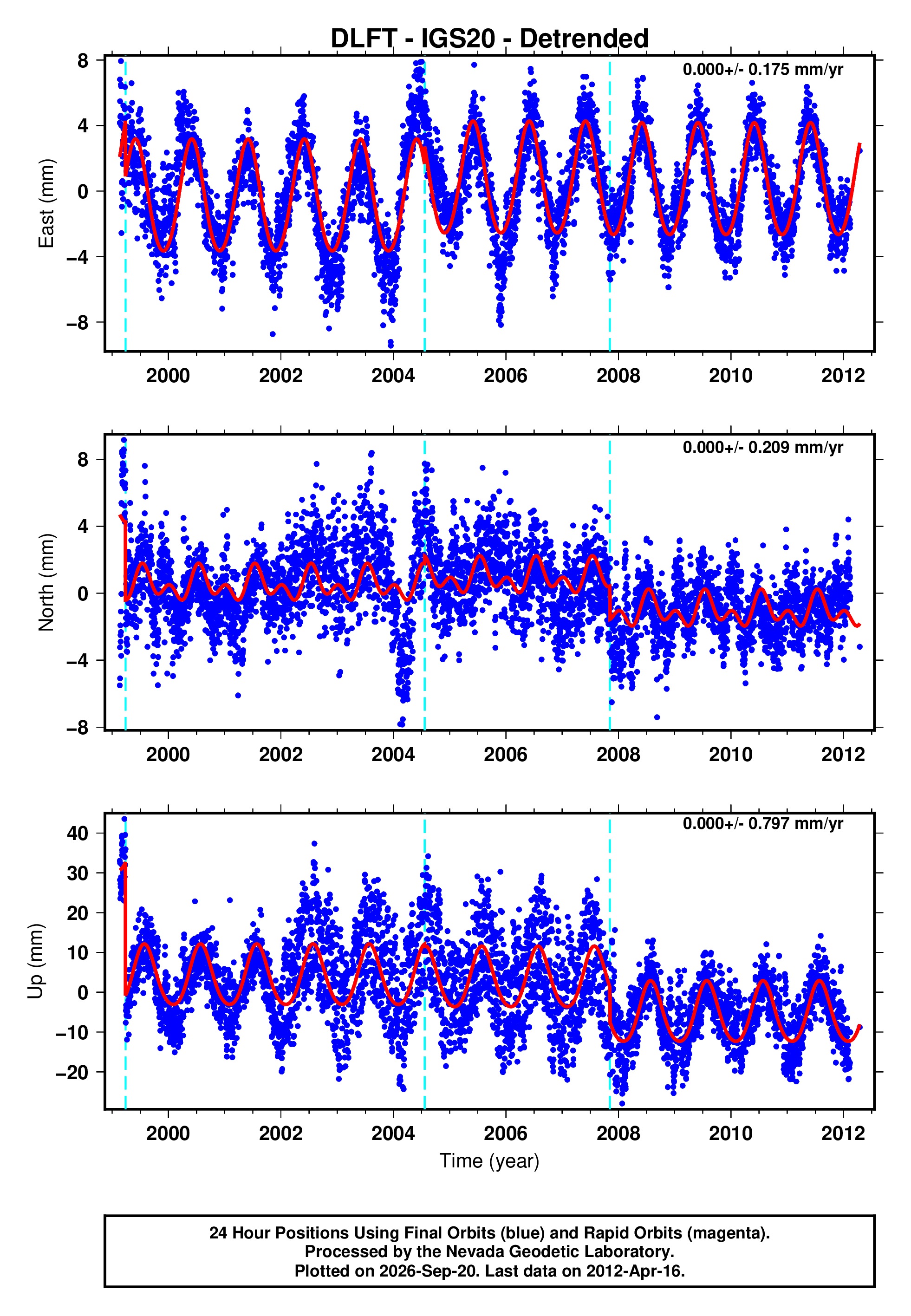 DLFT - IGS20 - Detrended

0.000+/- 0.175 mm/yr

East (mm)

8
4
0
−4
−8

2000 2002 2004 2006 2008 2010 2012

0.000+/- 0.209 mm/yr

North (mm)

8
4
0
−4
−8

2000 2002 2004 2006 2008 2010 2012

0.000+/- 0.797 mm/yr

Up (mm)

40
30
20
10
0
−10
−20

2000 2002 2004 2006 2008 2010 2012

Time (year)

24 Hour Positions Using Final Orbits (blue) and Rapid Orbits (magenta).
Processed by the Nevada Geodetic Laboratory.
Plotted on 2026-Sep-20. Last data on 2012-Apr-16.